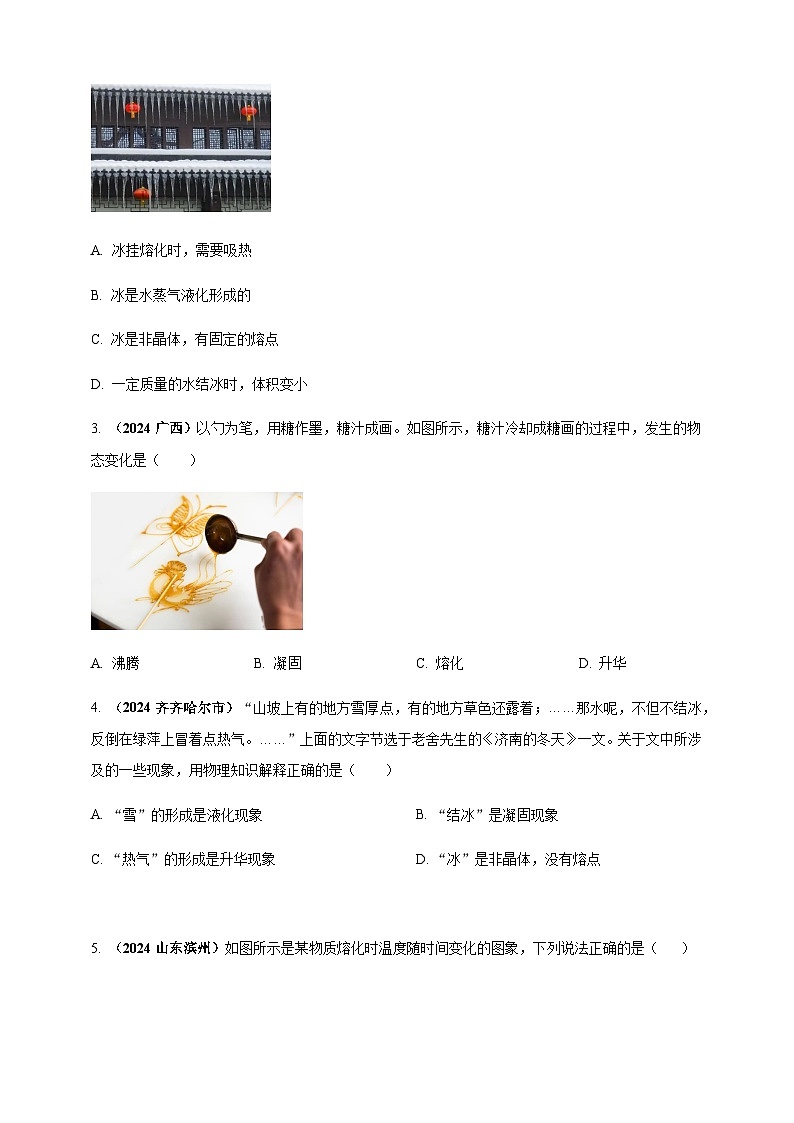 A. 冰挂熔化时，需要吸热

B. 冰是水蒸气液化形成的

C. 冰是非晶体，有固定的熔点

D. 一定质量的水结冰时，体积变小

3. （2024 广西）以勺为笔，用糖作墨，糖汁成画。如图所示，糖汁冷却成糖画的过程中，发生的物态变化是（　　）

A. 沸腾　　B. 凝固　　C. 熔化　　D. 升华

4. （2024 齐齐哈尔市）“山坡上有的地方雪厚点，有的地方草色还露着；……那水呢，不但不结冰，反倒在绿萍上冒着点热气。……”上面的文字节选于老舍先生的《济南的冬天》一文。关于文中所涉及的一些现象，用物理知识解释正确的是（　　）

A. “雪”的形成是液化现象　　B. “结冰”是凝固现象

C. “热气”的形成是升华现象　　D. “冰”是非晶体，没有熔点

5. （2024 山东滨州）如图所示是某物质熔化时温度随时间变化的图象，下列说法正确的是（　　）